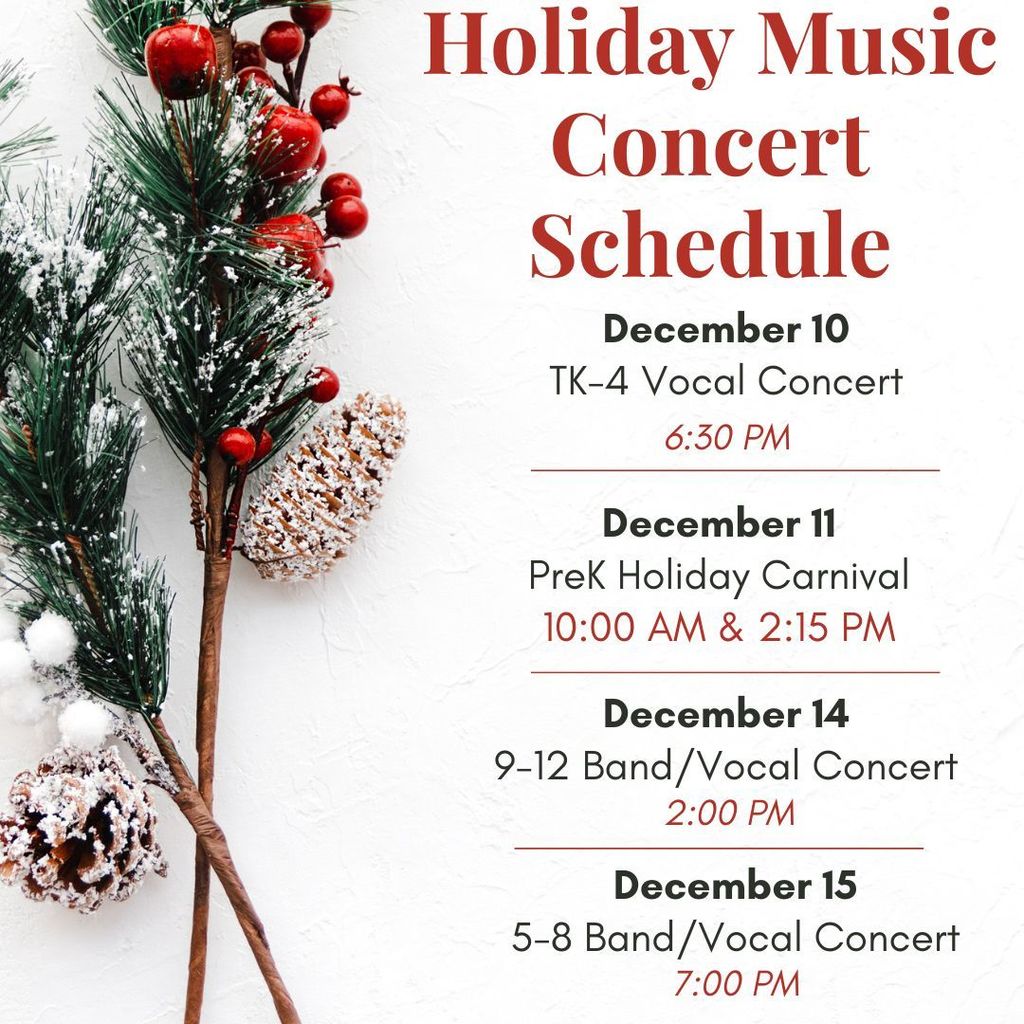 Holiday Music Concert Schedule

December 10
TK-4 Vocal Concert
6:30 PM

December 11
PreK Holiday Carnival
10:00 AM & 2:15 PM

December 14
9-12 Band/Vocal Concert
2:00 PM

December 15
5-8 Band/Vocal Concert
7:00 PM